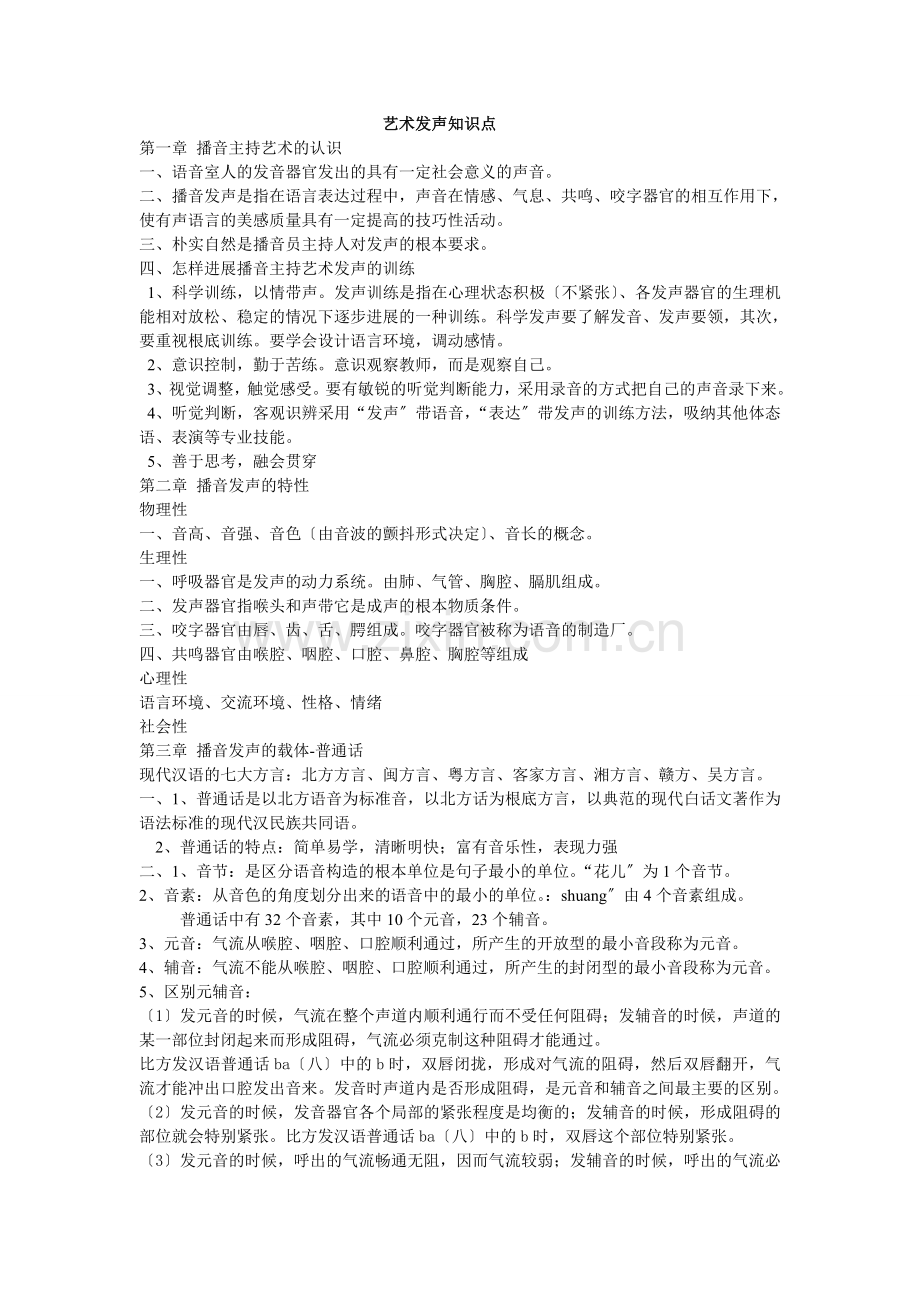 艺术发声知识点

第一章 播音主持艺术的认识

一、语音室人的发音器官发出的具有一定社会意义的声音。

二、播音发声是指在语言表达过程中，声音在情感、气息、共鸣、咬字器官的相互作用下，使有声语言的美感质量具有一定提高的技巧性活动。

三、朴实自然是播音员主持人对发声的根本要求。

四、怎样进展播音主持艺术发声的训练

1、科学训练，以情带声。发声训练是指在心理状态积极〔不紧张〕、各发声器官的生理机能相对放松、稳定的情况下逐步进展的一种训练。科学发声要了解发音、发声要领，其次，要重视根底训练。要学会设计语言环境，调动感情。

2、意识控制，勤于苦练。意识观察教师，而是观察自己。

3、视觉调整，触觉感受。要有敏锐的听觉判断能力，采用录音的方式把自己的声音录下来。

4、听觉判断，客观识辨采用“发声″带语音，“表达″带发声的训练方法，吸纳其他体态语、表演等专业技能。

5、善于思考，融会贯穿

第二章 播音发声的特性

物理性

一、音高、音强、音色〔由音波的颤抖形式决定〕、音长的概念。

生理性

一、呼吸器官是发声的动力系统。由肺、气管、胸腔、膈肌组成。

二、发声器官指喉头和声带它是成声的根本物质条件。

三、咬字器官由唇、齿、舌、腭组成。咬字器官被称为语音的制造厂。

四、共鸣器官由喉腔、咽腔、口腔、鼻腔、胸腔等组成

心理性

语言环境、交流环境、性格、情绪

社会性

第三章 播音发声的载体-普通话

现代汉语的七大方言：北方方言、闽方言、粤方言、客家方言、湘方言、赣方、吴方言。

一、1、普通话是以北方语音为标准音，以北方话为根底方言，以典范的现代白话文著作为语法标准的现代汉民族共同语。

2、普通话的特点：简单易学，清晰明快；富有音乐性，表现力强

二、1、音节：是区分语音构造的根本单位是句子最小的单位。“花儿″为1个音节。

2、音素：从音色的角度划分出来的语音中的最小的单位。：shuang″由4个音素组成。

普通话中有32个音素，其中10个元音，23个辅音。

3、元音：气流从喉腔、咽腔、口腔顺利通过，所产生的开放型的最小音段称为元音。

4、辅音：气流不能从喉腔、咽腔、口腔顺利通过，所产生的封闭型的最小音段称为元音。

5、区别元辅音：

〔1〕发元音的时候，气流在整个声道内顺利通行而不受任何阻碍；发辅音的时候，声道的某一部位封闭起来而形成阻碍，气流必须克制这种阻碍才能通过。

比方发汉语普通话ba〔八〕中的b时，双唇闭拢，形成对气流的阻碍，然后双唇翻开，气流才能冲出口腔发出音来。发音时声道内是否形成阻碍，是元音和辅音之间最主要的区别。

〔2〕发元音的时候，发音器官各个局部的紧张程度是均衡的；发辅音的时候，形成阻碍的部位就会特别紧张。比方发汉语普通话ba〔八〕中的b时，双唇这个部位特别紧张。

〔3〕发元音的时候，呼出的气流畅通无阻，因而气流较弱；发辅音的时候，呼出的气流必